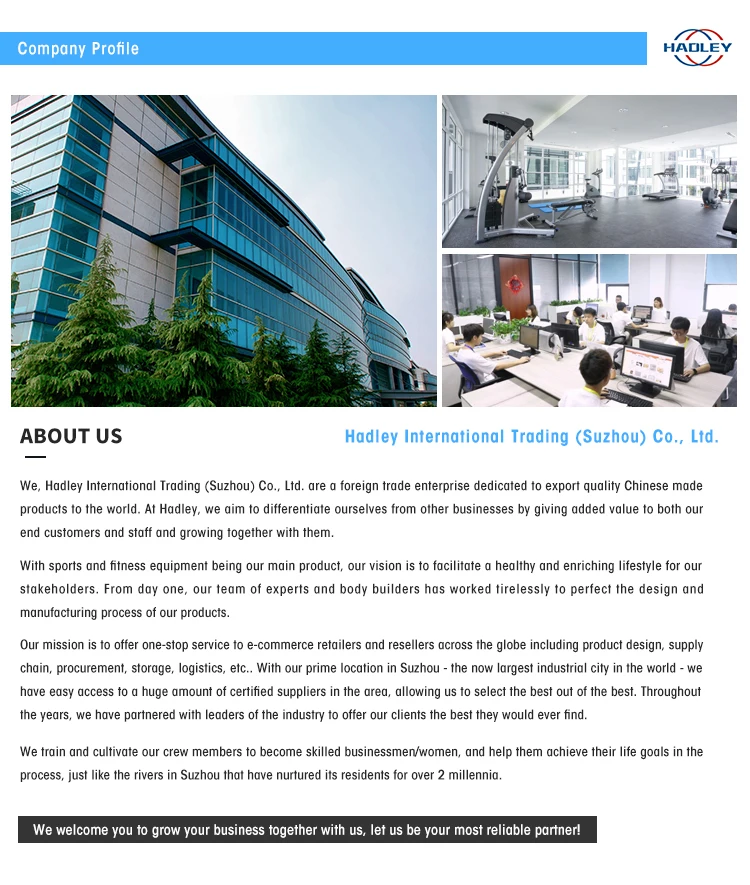 Company Profile

HADLEY

ABOUT US

Hadley International Trading (Suzhou) Co., Ltd.

We, Hadley International Trading (Suzhou) Co., Ltd. are a foreign trade enterprise dedicated to export quality Chinese made products to the world. At Hadley, we aim to differentiate ourselves from other businesses by giving added value to both our end customers and staff and growing together with them.

With sports and fitness equipment being our main product, our vision is to facilitate a healthy and enriching lifestyle for our stakeholders. From day one, our team of experts and body builders has worked tirelessly to perfect the design and manufacturing process of our products.

Our mission is to offer one-stop service to e-commerce retailers and resellers across the globe including product design, supply chain, procurement, storage, logistics, etc.. With our prime location in Suzhou - the now largest industrial city in the world - we have easy access to a huge amount of certified suppliers in the area, allowing us to select the best out of the best. Throughout the years, we have partnered with leaders of the industry to offer our clients the best they would ever find.

We train and cultivate our crew members to become skilled businessmen/women, and help them achieve their life goals in the process, just like the rivers in Suzhou that have nurtured its residents for over 2 millennia.

We welcome you to grow your business together with us, let us be your most reliable partner!